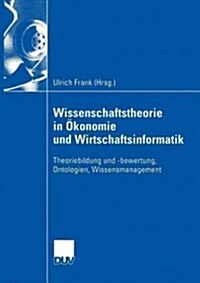 Ulrich Frank (Hrsg.)

Wissenschaftstheorie in Ökonomie und Wirtschaftsinformatik

Theoriebildung und -bewertung, Ontologien, Wissensmanagement

DUV